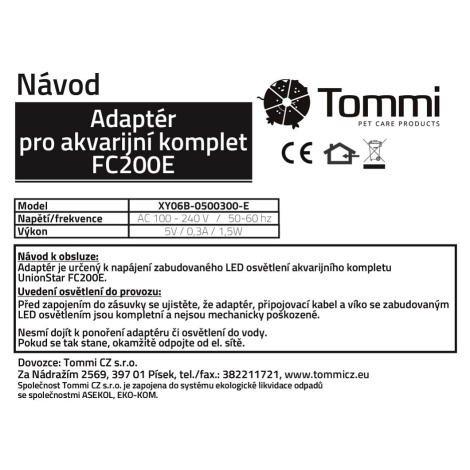 Návod

Adaptér pro akvarijní komplet FC200E

Tommi
PET CARE PRODUCTS

CE

| Model | XY06B-0500300-E |
|---|---|
| Napětí/frekvence | AC 100 - 240 V / 50-60 hz |
| Výkon | 5V / 0,3A / 1,5W |

Návod k obsluze:
Adaptér je určený k napájení zabudovaného LED osvětlení akvarijního kompletu UnionStar FC200E.

Uvedení osvětlení do provozu:
Před zapojením do zásuvky se ujistěte, že adaptér, připojovací kabel a víko se zabudovaným LED osvětlením jsou kompletní a nejsou mechanicky poškozené.

Nesmí dojít k ponoření adaptéru či osvětlení do vody.
Pokud se tak stane, okamžitě odpojte od el. sítě.

Dovozce: Tommi CZ s.r.o.
Za Nádražím 2569, 397 01 Písek, tel./fax.: 382211721, www.tommicz.eu
Společnost Tommi CZ s.r.o. je zapojena do systému ekologické likvidace odpadů se společnostmi ASEKOL, EKO-KOM.